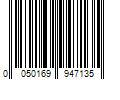 0 050169 947135